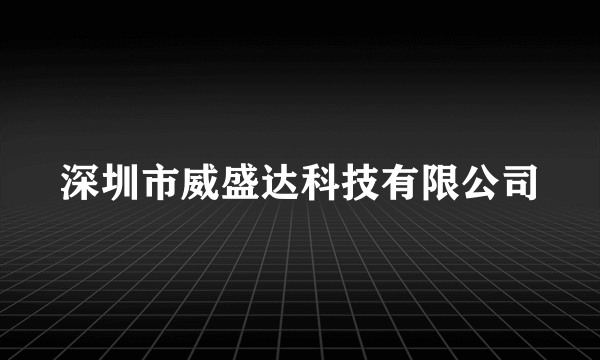 深圳市威盛达科技有限公司